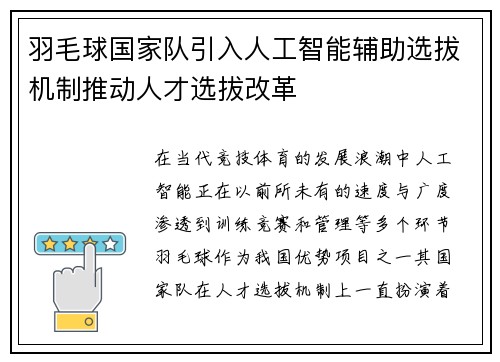 羽毛球国家队引入人工智能辅助选拔机制推动人才选拔改革

在当代竞技体育的发展浪潮中人工智能正在以前所未有的速度与广度渗透到训练竞赛和管理等多个环节羽毛球作为我国优势项目之一其国家队在人才选拔机制上一直扮演着